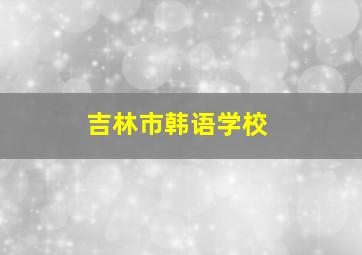 吉林市韩语学校